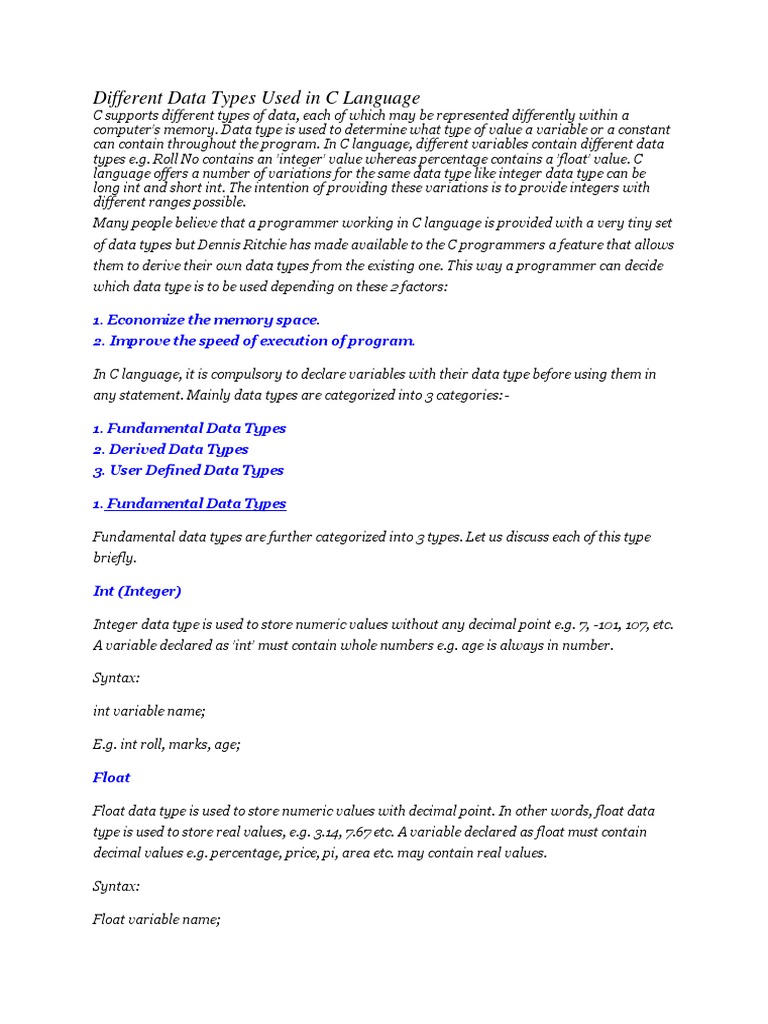 Different Data Types Used in C Language

C supports different types of data, each of which may be represented differently within a computer's memory. Data type is used to determine what type of value a variable or a constant can contain throughout the program. In C language, different variables contain different data types e.g. Roll No contains an 'integer' value whereas percentage contains a 'float' value. C language offers a number of variations for the same data type like integer data type can be long int and short int. The intention of providing these variations is to provide integers with different ranges possible.

Many people believe that a programmer working in C language is provided with a very tiny set of data types but Dennis Ritchie has made available to the C programmers a feature that allows them to derive their own data types from the existing one. This way a programmer can decide which data type is to be used depending on these 2 factors:

1. Economize the memory space.
2. Improve the speed of execution of program.

In C language, it is compulsory to declare variables with their data type before using them in any statement. Mainly data types are categorized into 3 categories:-

1. Fundamental Data Types
2. Derived Data Types
3. User Defined Data Types

1. Fundamental Data Types

Fundamental data types are further categorized into 3 types. Let us discuss each of this type briefly.

Int (Integer)

Integer data type is used to store numeric values without any decimal point e.g. 7, -101, 107, etc. A variable declared as 'int' must contain whole numbers e.g. age is always in number.

Syntax:

int variable name;

E.g. int roll, marks, age;

Float

Float data type is used to store numeric values with decimal point. In other words, float data type is used to store real values, e.g. 3.14, 7.67 etc. A variable declared as float must contain decimal values e.g. percentage, price, pi, area etc. may contain real values.

Syntax:

Float variable name;